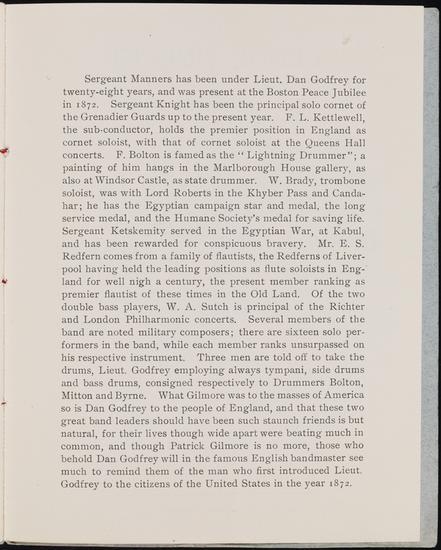 Sergeant Manners has been under Lieut. Dan Godfrey for twenty-eight years, and was present at the Boston Peace Jubilee in 1872. Sergeant Knight has been the principal solo cornet of the Grenadier Guards up to the present year. F. L. Kettlewell, the sub-conductor, holds the premier position in England as cornet soloist, with that of cornet soloist at the Queens Hall concerts. F. Bolton is famed as the "Lightning Drummer"; a painting of him hangs in the Marlborough House gallery, as also at Windsor Castle, as state drummer. W. Brady, trombone soloist, was with Lord Roberts in the Khyber Pass and Candahar; he has the Egyptian campaign star and medal, the long service medal, and the Humane Society's medal for saving life. Sergeant Ketskemity served in the Egyptian War, at Kabul, and has been rewarded for conspicuous bravery. Mr. E. S. Redfern comes from a family of flautists, the Redferns of Liverpool having held the leading positions as flute soloists in England for well nigh a century, the present member ranking as premier flautist of these times in the Old Land. Of the two double bass players, W. A. Sutch is principal of the Richter and London Philharmonic concerts. Several members of the band are noted military composers; there are sixteen solo performers in the band, while each member ranks unsurpassed on his respective instrument. Three men are told off to take the drums, Lieut. Godfrey employing always tympani, side drums and bass drums, consigned respectively to Drummers Bolton, Mitton and Byrne. What Gilmore was to the masses of America so is Dan Godfrey to the people of England, and that these two great band leaders should have been such staunch friends is but natural, for their lives though wide apart were beating much in common, and though Patrick Gilmore is no more, those who behold Dan Godfrey will in the famous English bandmaster see much to remind them of the man who first introduced Lieut. Godfrey to the citizens of the United States in the year 1872.